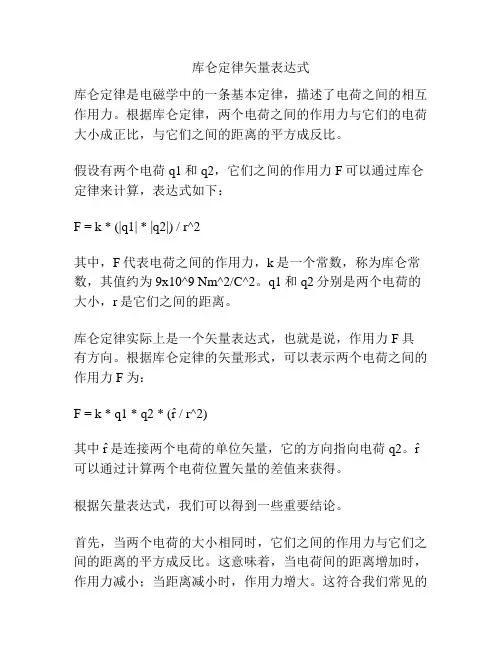 库仑定律矢量表达式

库仑定律是电磁学中的一条基本定律，描述了电荷之间的相互作用力。根据库仑定律，两个电荷之间的作用力与它们的电荷大小成正比，与它们之间的距离的平方成反比。

假设有两个电荷 q1 和 q2，它们之间的作用力 F 可以通过库仑定律来计算，表达式如下：

F = k * (|q1| * |q2|) / r^2

其中，F 代表电荷之间的作用力，k 是一个常数，称为库仑常数，其值约为 9x10^9 Nm^2/C^2。q1 和 q2 分别是两个电荷的大小，r 是它们之间的距离。

库仑定律实际上是一个矢量表达式，也就是说，作用力 F 具有方向。根据库仑定律的矢量形式，可以表示两个电荷之间的作用力 F 为：

F = k * q1 * q2 * (r̂ / r^2)

其中 r̂ 是连接两个电荷的单位矢量，它的方向指向电荷 q2。r̂ 可以通过计算两个电荷位置矢量的差值来获得。

根据矢量表达式，我们可以得到一些重要结论。

首先，当两个电荷的大小相同时，它们之间的作用力与它们之间的距离的平方成反比。这意味着，当电荷间的距离增加时，作用力减小；当距离减小时，作用力增大。这符合我们常见的